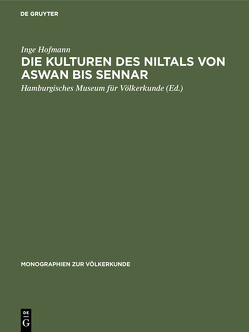 DE GRUYTER

Inge Hofmann

DIE KULTUREN DES NILTALS VON ASWAN BIS SENNAR

Hamburgisches Museum für Völkerkunde (Ed.)

MONOGRAPHIEN ZUR VÖLKERKUNDE

DE
G